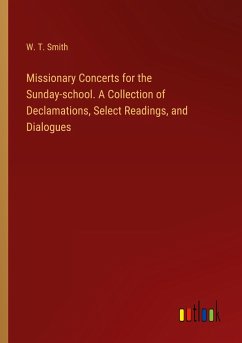 W. T. Smith

Missionary Concerts for the Sunday-school. A Collection of Declamations, Select Readings, and Dialogues

outlook